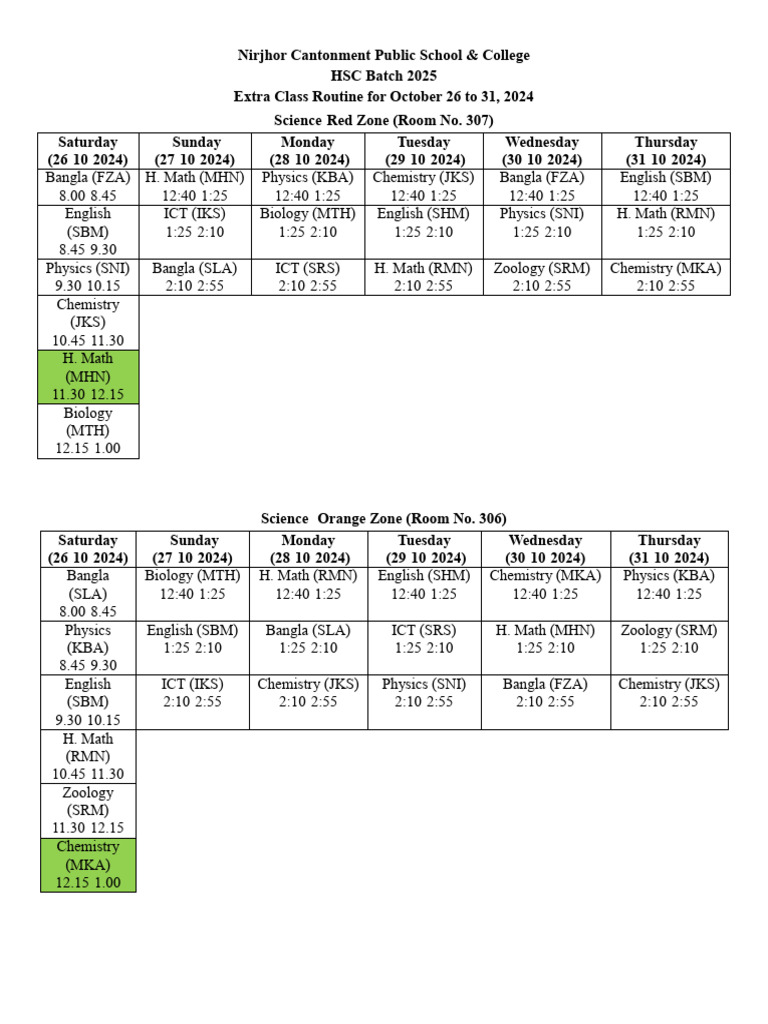 Nirjhor Cantonment Public School & College
HSC Batch 2025
Extra Class Routine for October 26 to 31, 2024
Science Red Zone (Room No. 307)

| Saturday (26 10 2024) | Sunday (27 10 2024) | Monday (28 10 2024) | Tuesday (29 10 2024) | Wednesday (30 10 2024) | Thursday (31 10 2024) |
|---|---|---|---|---|---|
| Bangla (FZA) 8.00 8.45 | H. Math (MHN) 12:40 1:25 | Physics (KBA) 12:40 1:25 | Chemistry (JKS) 12:40 1:25 | Bangla (FZA) 12:40 1:25 | English (SBM) 12:40 1:25 |
| English (SBM) 8.45 9.30 | ICT (IKS) 1:25 2:10 | Biology (MTH) 1:25 2:10 | English (SHM) 1:25 2:10 | Physics (SNI) 1:25 2:10 | H. Math (RMN) 1:25 2:10 |
| Physics (SNI) 9.30 10.15 | Bangla (SLA) 2:10 2:55 | ICT (SRS) 2:10 2:55 | H. Math (RMN) 2:10 2:55 | Zoology (SRM) 2:10 2:55 | Chemistry (MKA) 2:10 2:55 |
| Chemistry (JKS) 10.45 11.30 | | | | | |
| H. Math (MHN) 11.30 12.15 | | | | | |
| Biology (MTH) 12.15 1.00 | | | | | |

Science Orange Zone (Room No. 306)

| Saturday (26 10 2024) | Sunday (27 10 2024) | Monday (28 10 2024) | Tuesday (29 10 2024) | Wednesday (30 10 2024) | Thursday (31 10 2024) |
|---|---|---|---|---|---|
| Bangla (SLA) 8.00 8.45 | Biology (MTH) 12:40 1:25 | H. Math (RMN) 12:40 1:25 | English (SHM) 12:40 1:25 | Chemistry (MKA) 12:40 1:25 | Physics (KBA) 12:40 1:25 |
| Physics (KBA) 8.45 9.30 | English (SBM) 1:25 2:10 | Bangla (SLA) 1:25 2:10 | ICT (SRS) 1:25 2:10 | H. Math (MHN) 1:25 2:10 | Zoology (SRM) 1:25 2:10 |
| English (SBM) 9.30 10.15 | ICT (IKS) 2:10 2:55 | Chemistry (JKS) 2:10 2:55 | Physics (SNI) 2:10 2:55 | Bangla (FZA) 2:10 2:55 | Chemistry (JKS) 2:10 2:55 |
| H. Math (RMN) 10.45 11.30 | | | | | |
| Zoology (SRM) 11.30 12.15 | | | | | |
| Chemistry (MKA) 12.15 1.00 | | | | | |